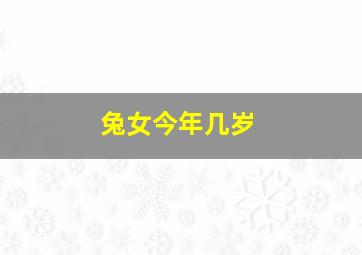 兔女今年几岁